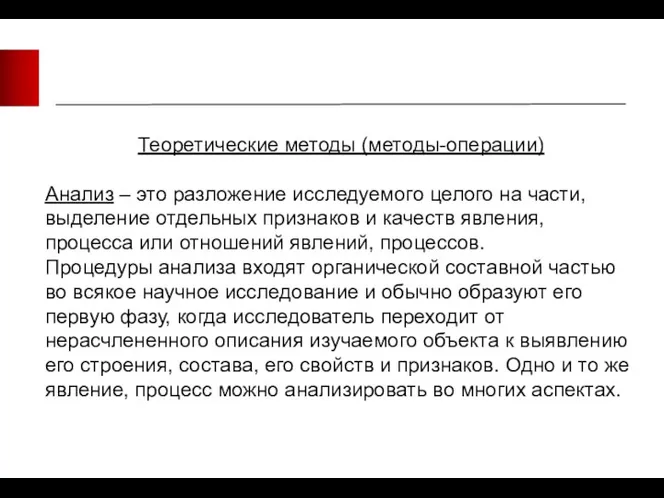 Теоретические методы (методы-операции)

Анализ – это разложение исследуемого целого на части, выделение отдельных признаков и качеств явления, процесса или отношений явлений, процессов. Процедуры анализа входят органической составной частью во всякое научное исследование и обычно образуют его первую фазу, когда исследователь переходит от нерасчлененного описания изучаемого объекта к выявлению его строения, состава, его свойств и признаков. Одно и то же явление, процесс можно анализировать во многих аспектах.